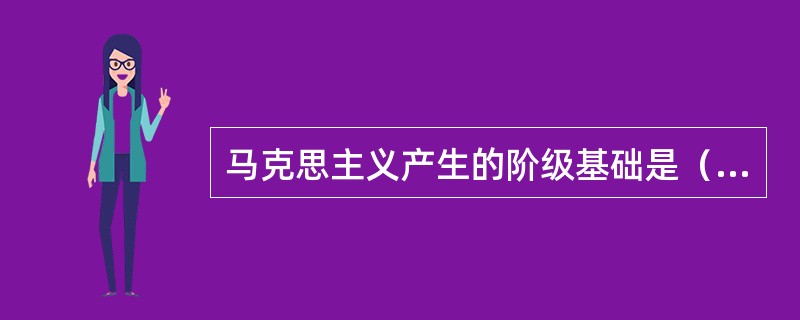 马克思主义产生的阶级基础是（...